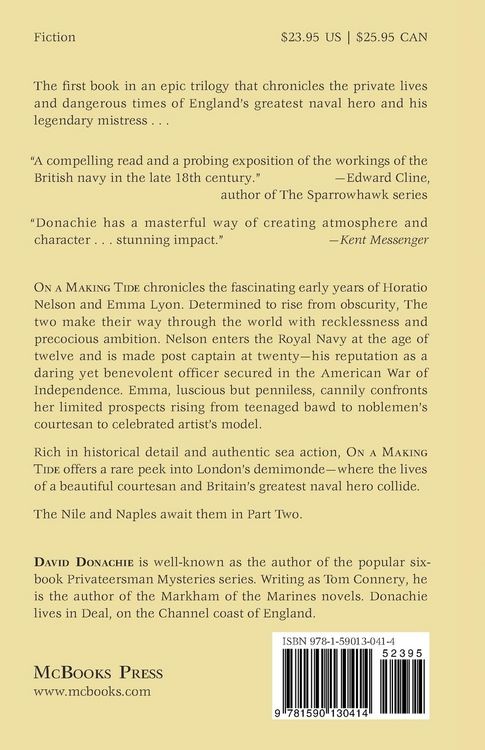 Fiction $23.95 US | $25.95 CAN

The first book in an epic trilogy that chronicles the private lives and dangerous times of England's greatest naval hero and his legendary mistress . . .

"A compelling read and a probing exposition of the workings of the British navy in the late 18th century." —Edward Cline, author of The Sparrowhawk series

"Donachie has a masterful way of creating atmosphere and character . . . stunning impact." —Kent Messenger

On a Making Tide chronicles the fascinating early years of Horatio Nelson and Emma Lyon. Determined to rise from obscurity, The two make their way through the world with recklessness and precocious ambition. Nelson enters the Royal Navy at the age of twelve and is made post captain at twenty—his reputation as a daring yet benevolent officer secured in the American War of Independence. Emma, luscious but penniless, cannily confronts her limited prospects rising from teenaged bawd to noblemen's courtesan to celebrated artist's model.

Rich in historical detail and authentic sea action, On a Making Tide offers a rare peek into London's demimonde—where the lives of a beautiful courtesan and Britain's greatest naval hero collide.

The Nile and Naples await them in Part Two.

David Donachie is well-known as the author of the popular six-book Privateersman Mysteries series. Writing as Tom Connery, he is the author of the Markham of the Marines novels. Donachie lives in Deal, on the Channel coast of England.

McBooks Press
www.mcbooks.com

ISBN 978-1-59013-041-4
52395
9 781590 130414